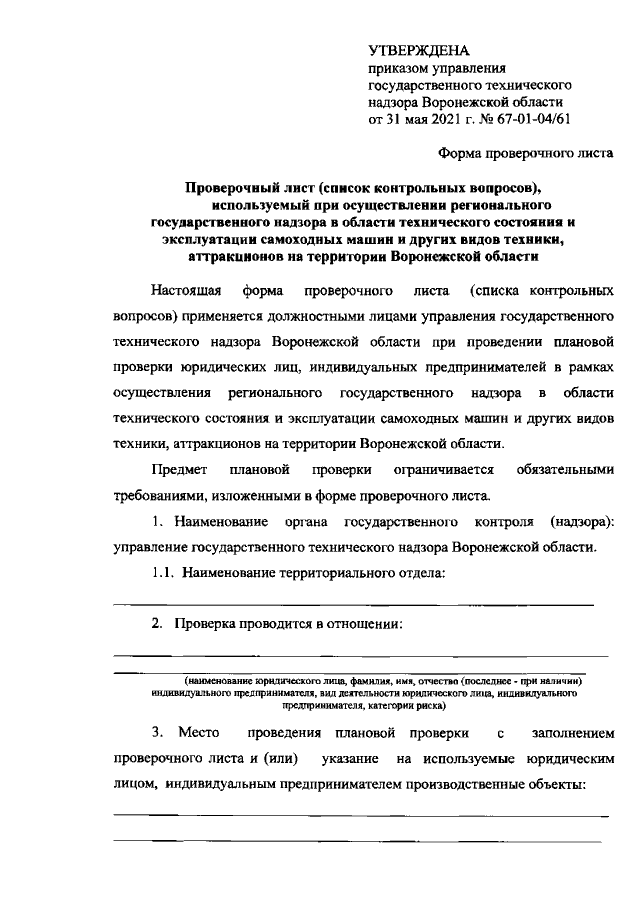 УТВЕРЖДЕНА
приказом управления государственного технического надзора Воронежской области
от 31 мая 2021 г. № 67-01-04/61

Форма проверочного листа

Проверочный лист (список контрольных вопросов), используемый при осуществлении регионального государственного надзора в области технического состояния и эксплуатации самоходных машин и других видов техники, аттракционов на территории Воронежской области

Настоящая форма проверочного листа (списка контрольных вопросов) применяется должностными лицами управления государственного технического надзора Воронежской области при проведении плановой проверки юридических лиц, индивидуальных предпринимателей в рамках осуществления регионального государственного надзора в области технического состояния и эксплуатации самоходных машин и других видов техники, аттракционов на территории Воронежской области.

Предмет плановой проверки ограничивается обязательными требованиями, изложенными в форме проверочного листа.

1. Наименование органа государственного контроля (надзора): управление государственного технического надзора Воронежской области.

1.1. Наименование территориального отдела:

2. Проверка проводится в отношении:

(наименование юридического лица, фамилия, имя, отчество (последнее - при наличии) индивидуального предпринимателя, вид деятельности юридического лица, индивидуального предпринимателя, категория риска)

3. Место проведения плановой проверки с заполнением проверочного листа и (или) указание на используемые юридическим лицом, индивидуальным предпринимателем производственные объекты: